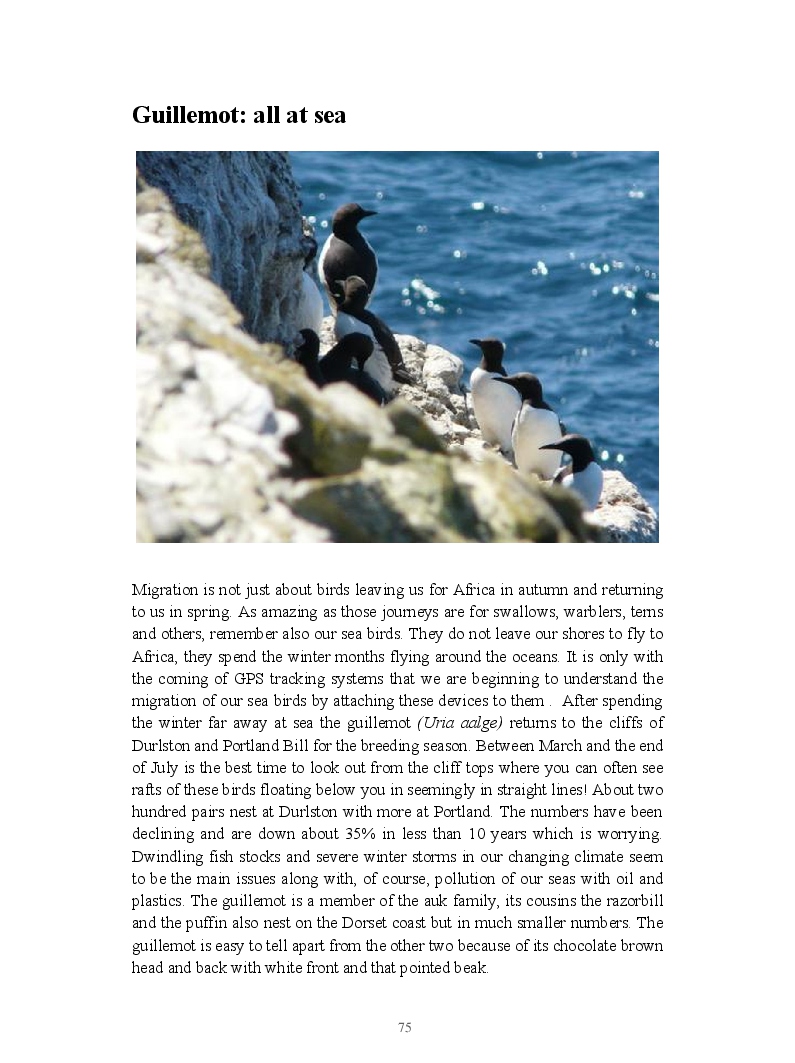 Guillemot: all at sea

Migration is not just about birds leaving us for Africa in autumn and returning to us in spring. As amazing as those journeys are for swallows, warblers, terns and others, remember also our sea birds. They do not leave our shores to fly to Africa, they spend the winter months flying around the oceans. It is only with the coming of GPS tracking systems that we are beginning to understand the migration of our sea birds by attaching these devices to them . After spending the winter far away at sea the guillemot (Uria aalge) returns to the cliffs of Durlston and Portland Bill for the breeding season. Between March and the end of July is the best time to look out from the cliff tops where you can often see rafts of these birds floating below you in seemingly in straight lines! About two hundred pairs nest at Durlston with more at Portland. The numbers have been declining and are down about 35% in less than 10 years which is worrying. Dwindling fish stocks and severe winter storms in our changing climate seem to be the main issues along with, of course, pollution of our seas with oil and plastics. The guillemot is a member of the auk family, its cousins the razorbill and the puffin also nest on the Dorset coast but in much smaller numbers. The guillemot is easy to tell apart from the other two because of its chocolate brown head and back with white front and that pointed beak.

75